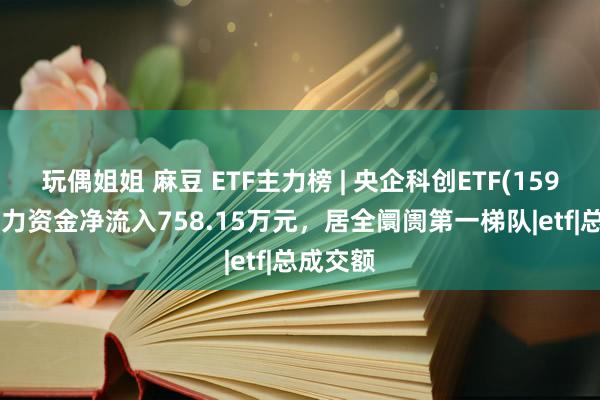 玩偶姐姐 麻豆 ETF主力榜 | 央企科创ETF(159
力资金净流入758.15万元，居全阛阓第一梯队|etf|总
|etf|总成交额